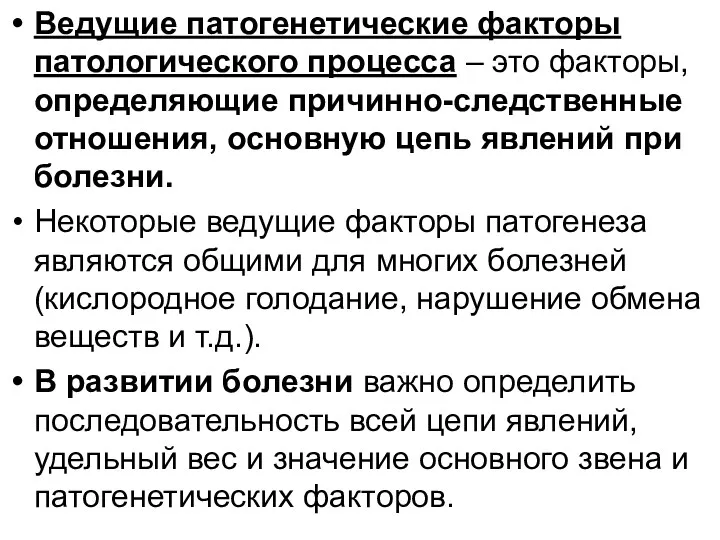 • Ведущие патогенетические факторы патологического процесса – это факторы, определяющие причинно-следственные отношения, основную цепь явлений при болезни.

• Некоторые ведущие факторы патогенеза являются общими для многих болезней (кислородное голодание, нарушение обмена веществ и т.д.).

• В развитии болезни важно определить последовательность всей цепи явлений, удельный вес и значение основного звена и патогенетических факторов.